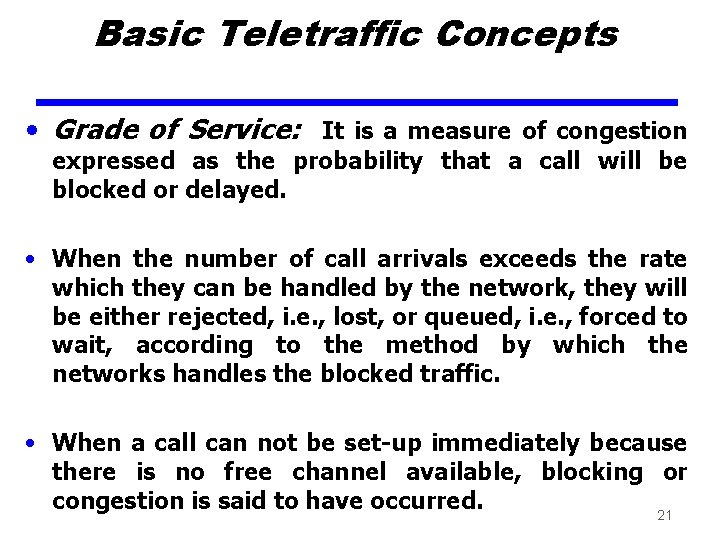 Basic Teletraffic Concepts

• Grade of Service: It is a measure of congestion expressed as the probability that a call will be blocked or delayed.

• When the number of call arrivals exceeds the rate which they can be handled by the network, they will be either rejected, i.e., lost, or queued, i.e., forced to wait, according to the method by which the networks handles the blocked traffic.

• When a call can not be set-up immediately because there is no free channel available, blocking or congestion is said to have occurred.

21